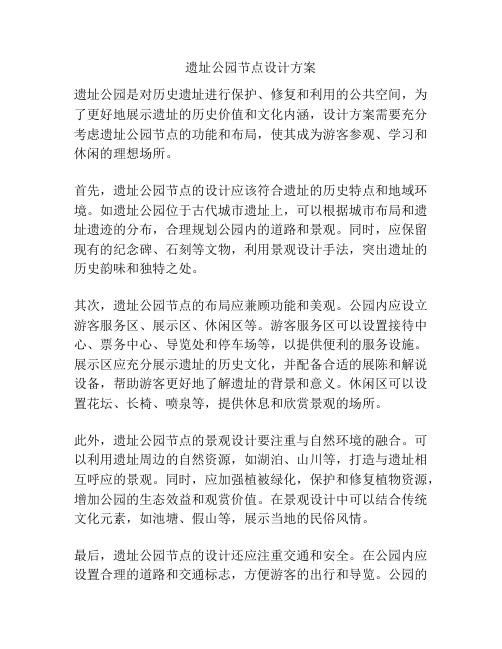 遗址公园节点设计方案

遗址公园是对历史遗址进行保护、修复和利用的公共空间，为了更好地展示遗址的历史价值和文化内涵，设计方案需要充分考虑遗址公园节点的功能和布局，使其成为游客参观、学习和休闲的理想场所。

首先，遗址公园节点的设计应该符合遗址的历史特点和地域环境。如遗址公园位于古代城市遗址上，可以根据城市布局和遗址遗迹的分布，合理规划公园内的道路和景观。同时，应保留现有的纪念碑、石刻等文物，利用景观设计手法，突出遗址的历史韵味和独特之处。

其次，遗址公园节点的布局应兼顾功能和美观。公园内应设立游客服务区、展示区、休闲区等。游客服务区可以设置接待中心、票务中心、导览处和停车场等，以提供便利的服务设施。展示区应充分展示遗址的历史文化，并配备合适的展陈和解说设备，帮助游客更好地了解遗址的背景和意义。休闲区可以设置花坛、长椅、喷泉等，提供休息和欣赏景观的场所。

此外，遗址公园节点的景观设计要注重与自然环境的融合。可以利用遗址周边的自然资源，如湖泊、山川等，打造与遗址相互呼应的景观。同时，应加强植被绿化，保护和修复植物资源，增加公园的生态效益和观赏价值。在景观设计中可以结合传统文化元素，如池塘、假山等，展示当地的民俗风情。

最后，遗址公园节点的设计还应注重交通和安全。在公园内应设置合理的道路和交通标志，方便游客的出行和导览。公园的